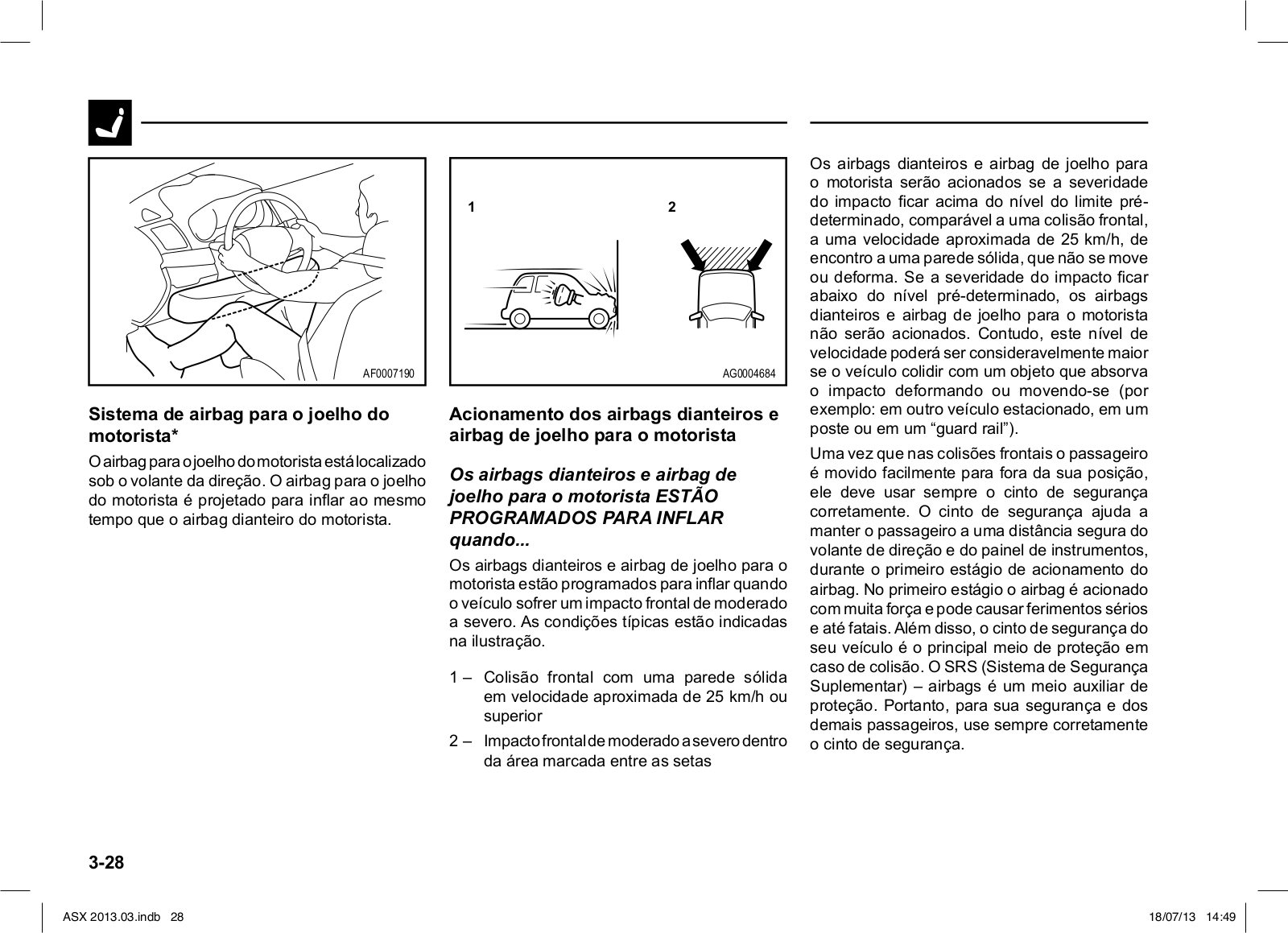 AF0007190

Sistema de airbag para o joelho do motorista*

O airbag para o joelho do motorista está localizado sob o volante da direção. O airbag para o joelho do motorista é projetado para inflar ao mesmo tempo que o airbag dianteiro do motorista.

1

2

AG0004684

Acionamento dos airbags dianteiros e airbag de joelho para o motorista

Os airbags dianteiros e airbag de joelho para o motorista ESTÃO PROGRAMADOS PARA INFLAR quando...

Os airbags dianteiros e airbag de joelho para o motorista estão programados para inflar quando o veículo sofrer um impacto frontal de moderado a severo. As condições típicas estão indicadas na ilustração.

1 – Colisão frontal com uma parede sólida em velocidade aproximada de 25 km/h ou superior

2 – Impacto frontal de moderado a severo dentro da área marcada entre as setas

Os airbags dianteiros e airbag de joelho para o motorista serão acionados se a severidade do impacto ficar acima do nível do limite pré-determinado, comparável a uma colisão frontal, a uma velocidade aproximada de 25 km/h, de encontro a uma parede sólida, que não se move ou deforma. Se a severidade do impacto ficar abaixo do nível pré-determinado, os airbags dianteiros e airbag de joelho para o motorista não serão acionados. Contudo, este nível de velocidade poderá ser consideravelmente maior se o veículo colidir com um objeto que absorva o impacto deformando ou movendo-se (por exemplo: em outro veículo estacionado, em um poste ou em um “guard rail”).

Uma vez que nas colisões frontais o passageiro é movido facilmente para fora da sua posição, ele deve usar sempre o cinto de segurança corretamente. O cinto de segurança ajuda a manter o passageiro a uma distância segura do volante de direção e do painel de instrumentos, durante o primeiro estágio de acionamento do airbag. No primeiro estágio o airbag é acionado com muita força e pode causar ferimentos sérios e até fatais. Além disso, o cinto de segurança do seu veículo é o principal meio de proteção em caso de colisão. O SRS (Sistema de Segurança Suplementar) – airbags é um meio auxiliar de proteção. Portanto, para sua segurança e dos demais passageiros, use sempre corretamente o cinto de segurança.

3-28

ASX 2013.03.indb 28

18/07/13 14:49